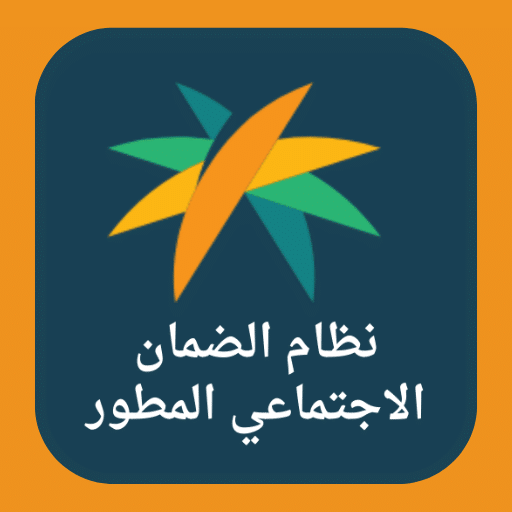 نظام الضمان
الاجتماعي المطور